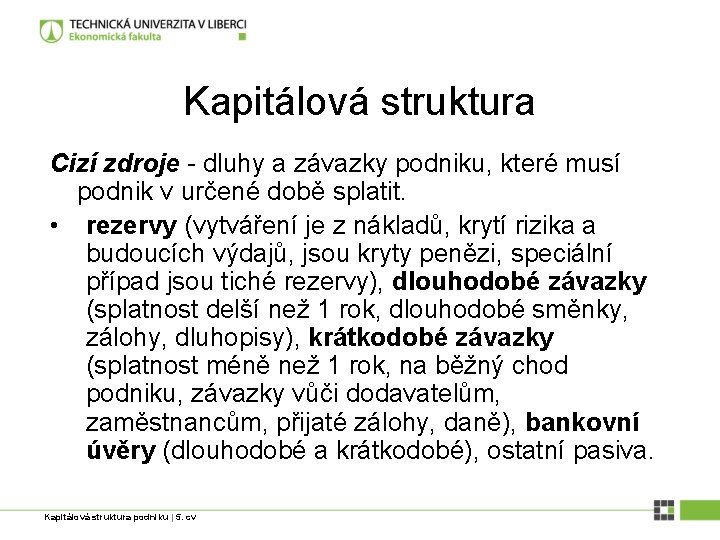 TECHNICKÁ UNIVERZITA V LIBERCI
Ekonomická fakulta

Kapitálová struktura

Cizí zdroje - dluhy a závazky podniku, které musí podnik v určené době splatit.

• rezervy (vytváření je z nákladů, krytí rizika a budoucích výdajů, jsou kryty penězi, speciální případ jsou tiché rezervy), dlouhodobé závazky (splatnost delší než 1 rok, dlouhodobé směnky, zálohy, dluhopisy), krátkodobé závazky (splatnost méně než 1 rok, na běžný chod podniku, závazky vůči dodavatelům, zaměstnancům, přijaté zálohy, daně), bankovní úvěry (dlouhodobé a krátkodobé), ostatní pasiva.

Kapitálová struktura podniku | 5. cv